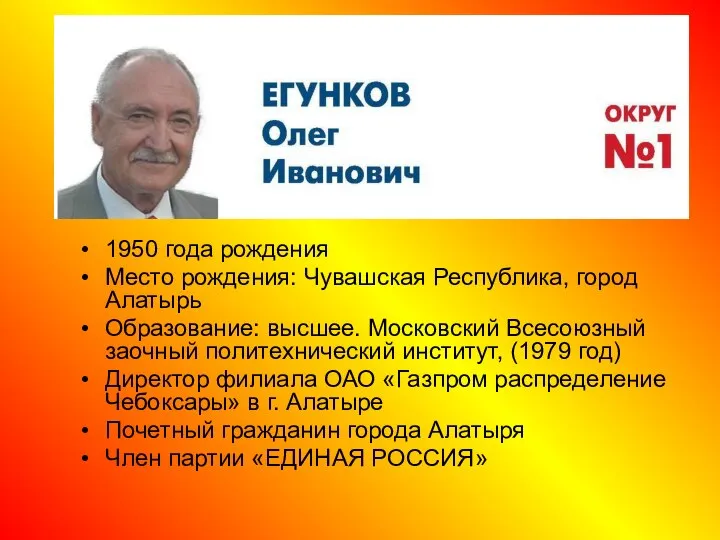 ЕГУНКОВ
Олег
Иванович

ОКРУГ
№1

• 1950 года рождения
• Место рождения: Чувашская Республика, город Алатырь
• Образование: высшее. Московский Всесоюзный заочный политехнический институт, (1979 год)
• Директор филиала ОАО «Газпром распределение Чебоксары» в г. Алатыре
• Почетный гражданин города Алатыря
• Член партии «ЕДИНАЯ РОССИЯ»